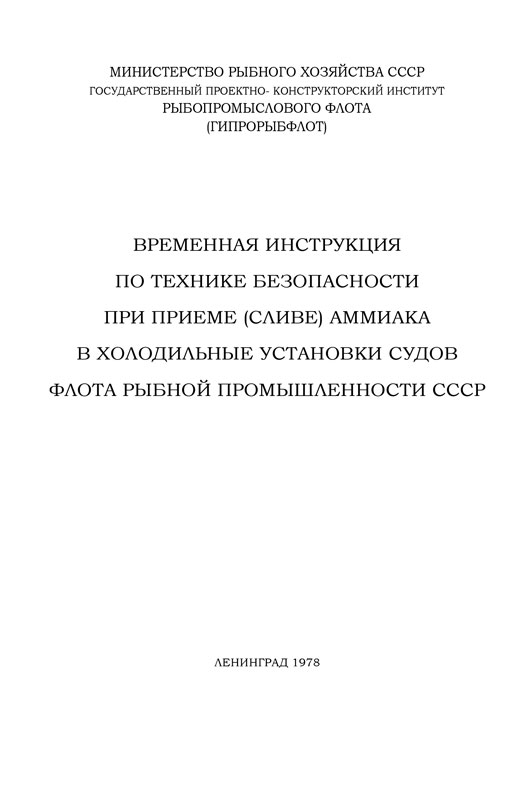 МИНИСТЕРСТВО РЫБНОГО ХОЗЯЙСТВА СССР
ГОСУДАРСТВЕННЫЙ ПРОЕКТНО- КОНСТРУКТОРСКИЙ ИНСТИТУТ
РЫБОПРОМЫСЛОВОГО ФЛОТА
(ГИПРОРЫБФЛОТ)

ВРЕМЕННАЯ ИНСТРУКЦИЯ
ПО ТЕХНИКЕ БЕЗОПАСНОСТИ
ПРИ ПРИЕМЕ (СЛИВЕ) АММИАКА
В ХОЛОДИЛЬНЫЕ УСТАНОВКИ СУДОВ
ФЛОТА РЫБНОЙ ПРОМЫШЛЕННОСТИ СССР

ЛЕНИНГРАД 1978